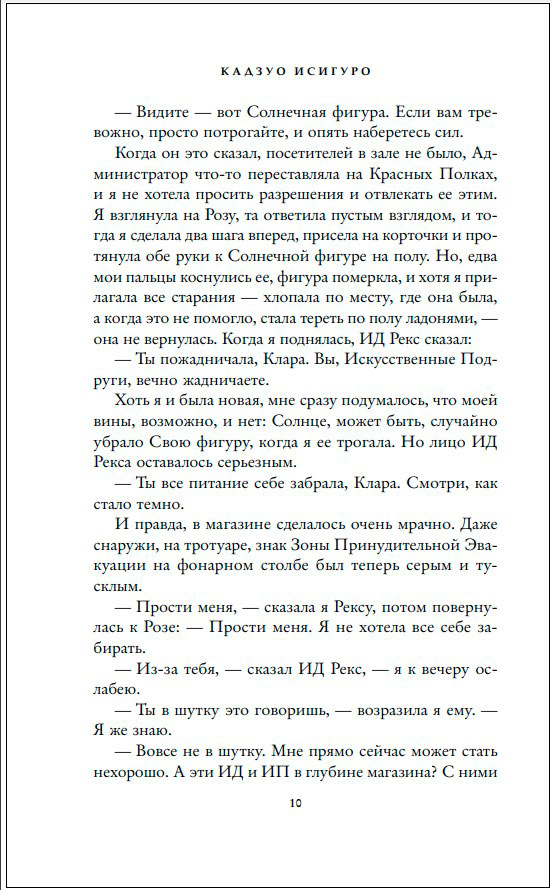 КАДЗУО ИСИГУРО

— Видите — вот Солнечная фигура. Если вам тревожно, просто потрогайте, и опять наберетесь сил.

Когда он это сказал, посетителей в зале не было, Администратор что-то переставляла на Красных Полках, и я не хотела просить разрешения и отвлекать ее этим. Я взглянула на Розу, та ответила пустым взглядом, и тогда я сделала два шага вперед, присела на корточки и протянула обе руки к Солнечной фигуре на полу. Но, едва мои пальцы коснулись ее, фигура померкла, и хотя я прилагала все старания — хлопала по месту, где она была, а когда это не помогло, стала тереть по полу ладонями, — она не вернулась. Когда я поднялась, ИД Рекс сказал:

— Ты пожадничала, Клара. Вы, Искусственные Подруги, вечно жадничаете.

Хоть я и была новая, мне сразу подумалось, что моей вины, возможно, и нет: Солнце, может быть, случайно убрало Свою фигуру, когда я ее трогала. Но лицо ИД Рекса оставалось серьезным.

— Ты все питание себе забрала, Клара. Смотри, как стало темно.

И правда, в магазине сделалось очень мрачно. Даже снаружи, на тротуаре, знак Зоны Принудительной Эвакуации на фонарном столбе был теперь серым и тусклым.

— Прости меня, — сказала я Рексу, потом повернулась к Розе: — Прости меня. Я не хотела все себе забирать.

— Из-за тебя, — сказал ИД Рекс, — я к вечеру ослабею.

— Ты в шутку это говоришь, — возразила я ему. — Я же знаю.

— Вовсе не в шутку. Мне прямо сейчас может стать нехорошо. А эти ИД и ИП в глубине магазина? С ними

10